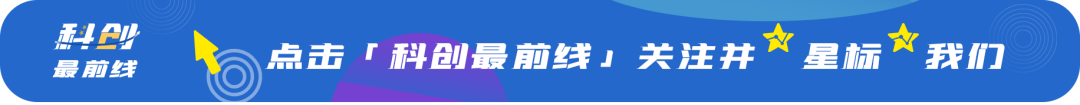 科创
最前线

点击「科创最前线」关注并 星标 我们